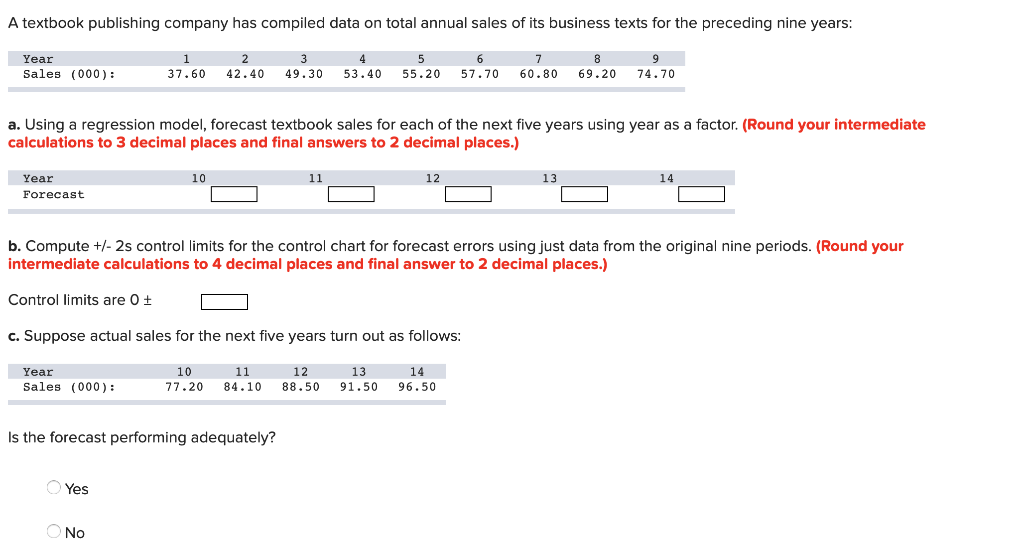 A textbook publishing company has compiled data on total annual sales of its business texts for the preceding nine years:

| Year | 1 | 2 | 3 | 4 | 5 | 6 | 7 | 8 | 9 |
|---|---|---|---|---|---|---|---|---|---|
| Sales (000): | 37.60 | 42.40 | 49.30 | 53.40 | 55.20 | 57.70 | 60.80 | 69.20 | 74.70 |

a. Using a regression model, forecast textbook sales for each of the next five years using year as a factor. (Round your intermediate calculations to 3 decimal places and final answers to 2 decimal places.)

| Year | 10 | 11 | 12 | 13 | 14 |
|---|---|---|---|---|---|
| Forecast | | | | | |

b. Compute +/- 2s control limits for the control chart for forecast errors using just data from the original nine periods. (Round your intermediate calculations to 4 decimal places and final answer to 2 decimal places.)

Control limits are 0 ±

c. Suppose actual sales for the next five years turn out as follows:

| Year | 10 | 11 | 12 | 13 | 14 |
|---|---|---|---|---|---|
| Sales (000): | 77.20 | 84.10 | 88.50 | 91.50 | 96.50 |

Is the forecast performing adequately?

Yes

No